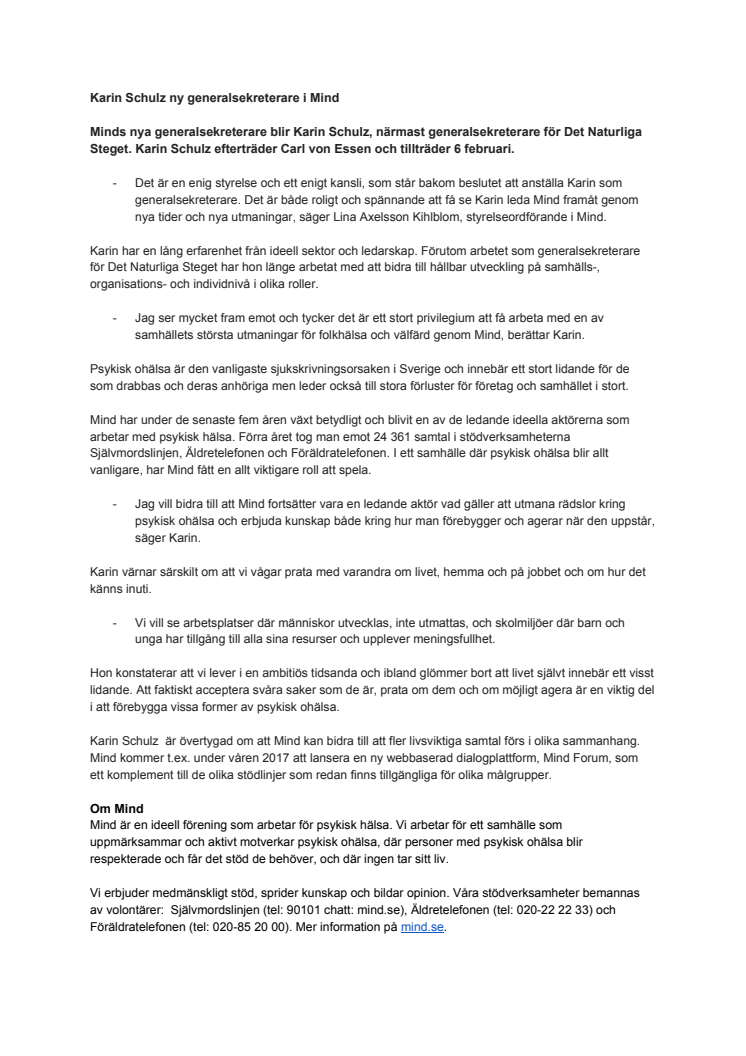 Karin Schulz ny generalsekreterare i Mind

Minds nya generalsekreterare blir Karin Schulz, närmast generalsekreterare för Det Naturliga Steget. Karin Schulz efterträder Carl von Essen och tillträder 6 februari.

- Det är en enig styrelse och ett enigt kansli, som står bakom beslutet att anställa Karin som generalsekreterare. Det är både roligt och spännande att få se Karin leda Mind framåt genom nya tider och nya utmaningar, säger Lina Axelsson Kihlblom, styrelseordförande i Mind.

Karin har en lång erfarenhet från ideell sektor och ledarskap. Förutom arbetet som generalsekreterare för Det Naturliga Steget har hon länge arbetat med att bidra till hållbar utveckling på samhälls-, organisations- och individnivå i olika roller.

- Jag ser mycket fram emot och tycker det är ett stort privilegium att få arbeta med en av samhällets största utmaningar för folkhälsa och välfärd genom Mind, berättar Karin.

Psykisk ohälsa är den vanligaste sjukskrivningsorsaken i Sverige och innebär ett stort lidande för de som drabbas och deras anhöriga men leder också till stora förluster för företag och samhället i stort.

Mind har under de senaste fem åren växt betydligt och blivit en av de ledande ideella aktörerna som arbetar med psykisk hälsa. Förra året tog man emot 24 361 samtal i stödverksamheterna Självmordslinjen, Äldretelefonen och Föräldratelefonen. I ett samhälle där psykisk ohälsa blir allt vanligare, har Mind fått en allt viktigare roll att spela.

- Jag vill bidra till att Mind fortsätter vara en ledande aktör vad gäller att utmana rädslor kring psykisk ohälsa och erbjuda kunskap både kring hur man förebygger och agerar när den uppstår, säger Karin.

Karin värnar särskilt om att vi vågar prata med varandra om livet, hemma och på jobbet och om hur det känns inuti.

- Vi vill se arbetsplatser där människor utvecklas, inte utmattas, och skolmiljöer där barn och unga har tillgång till alla sina resurser och upplever meningsfullhet.

Hon konstaterar att vi lever i en ambitiös tidsanda och ibland glömmer bort att livet självt innebär ett visst lidande. Att faktiskt acceptera svåra saker som de är, prata om dem och om möjligt agera är en viktig del i att förebygga vissa former av psykisk ohälsa.

Karin Schulz är övertygad om att Mind kan bidra till att fler livsviktiga samtal förs i olika sammanhang. Mind kommer t.ex. under våren 2017 att lansera en ny webbaserad dialogplattform, Mind Forum, som ett komplement till de olika stödlinjer som redan finns tillgängliga för olika målgrupper.

Om Mind
Mind är en ideell förening som arbetar för psykisk hälsa. Vi arbetar för ett samhälle som uppmärksammar och aktivt motverkar psykisk ohälsa, där personer med psykisk ohälsa blir respekterade och får det stöd de behöver, och där ingen tar sitt liv.

Vi erbjuder medmänskligt stöd, sprider kunskap och bildar opinion. Våra stödverksamheter bemannas av volontärer: Självmordslinjen (tel: 90101 chatt: mind.se), Äldretelefonen (tel: 020-22 22 33) och Föräldratelefonen (tel: 020-85 20 00). Mer information på mind.se.